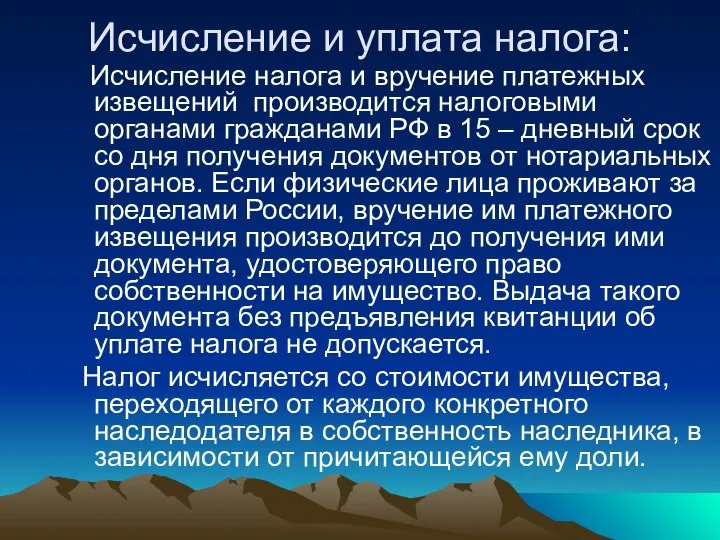 Исчисление и уплата налога:

Исчисление налога и вручение платежных извещений производится налоговыми органами гражданами РФ в 15 – дневный срок со дня получения документов от нотариальных органов. Если физические лица проживают за пределами России, вручение им платежного извещения производится до получения ими документа, удостоверяющего право собственности на имущество. Выдача такого документа без предъявления квитанции об уплате налога не допускается.

Налог исчисляется со стоимости имущества, переходящего от каждого конкретного наследодателя в собственность наследника, в зависимости от причитающейся ему доли.